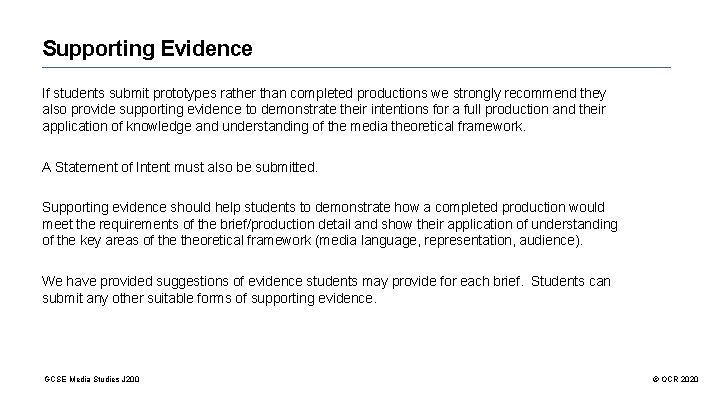 Supporting Evidence

If students submit prototypes rather than completed productions we strongly recommend they also provide supporting evidence to demonstrate their intentions for a full production and their application of knowledge and understanding of the media theoretical framework.

A Statement of Intent must also be submitted.

Supporting evidence should help students to demonstrate how a completed production would meet the requirements of the brief/production detail and show their application of understanding of the key areas of the theoretical framework (media language, representation, audience).

We have provided suggestions of evidence students may provide for each brief. Students can submit any other suitable forms of supporting evidence.

GCSE Media Studies J200

© OCR 2020